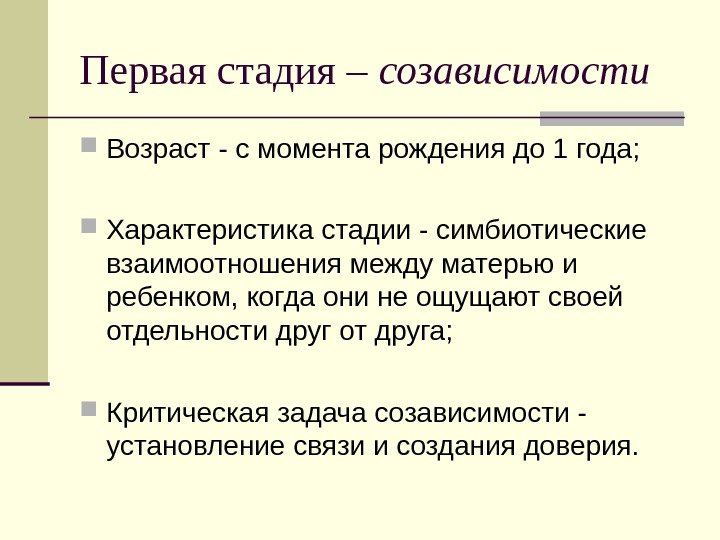 Первая стадия – созависимости

Возраст - с момента рождения до 1 года;

Характеристика стадии - симбиотические взаимоотношения между матерью и ребенком, когда они не ощущают своей отдельности друг от друга;

Критическая задача созависимости - установление связи и создания доверия.